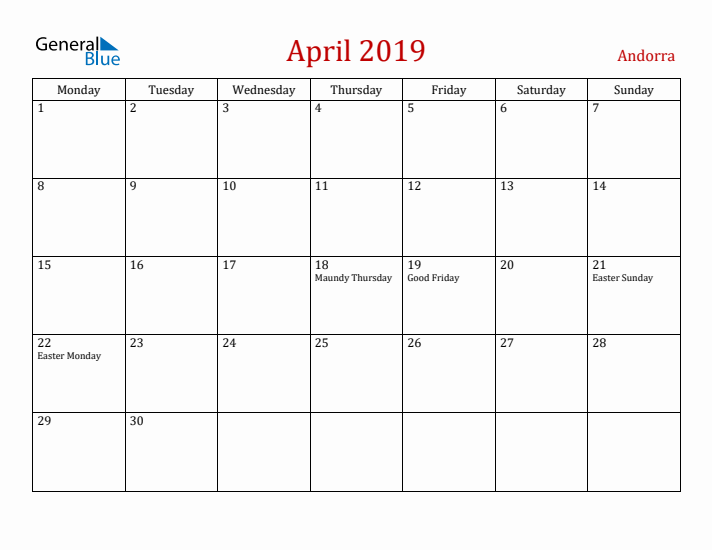 General Blue

April 2019

Andorra

| Monday | Tuesday | Wednesday | Thursday | Friday | Saturday | Sunday |
|---|---|---|---|---|---|---|
| 1 | 2 | 3 | 4 | 5 | 6 | 7 |
| 8 | 9 | 10 | 11 | 12 | 13 | 14 |
| 15 | 16 | 17 | 18 Maundy Thursday | 19 Good Friday | 20 | 21 Easter Sunday |
| 22 Easter Monday | 23 | 24 | 25 | 26 | 27 | 28 |
| 29 | 30 | | | | | |